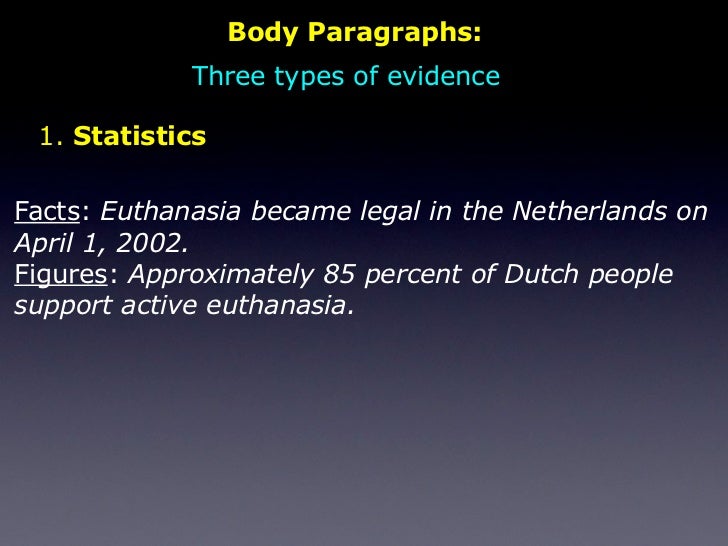 Body Paragraphs:

Three types of evidence

1. Statistics

Facts: Euthanasia became legal in the Netherlands on April 1, 2002.

Figures: Approximately 85 percent of Dutch people support active euthanasia.